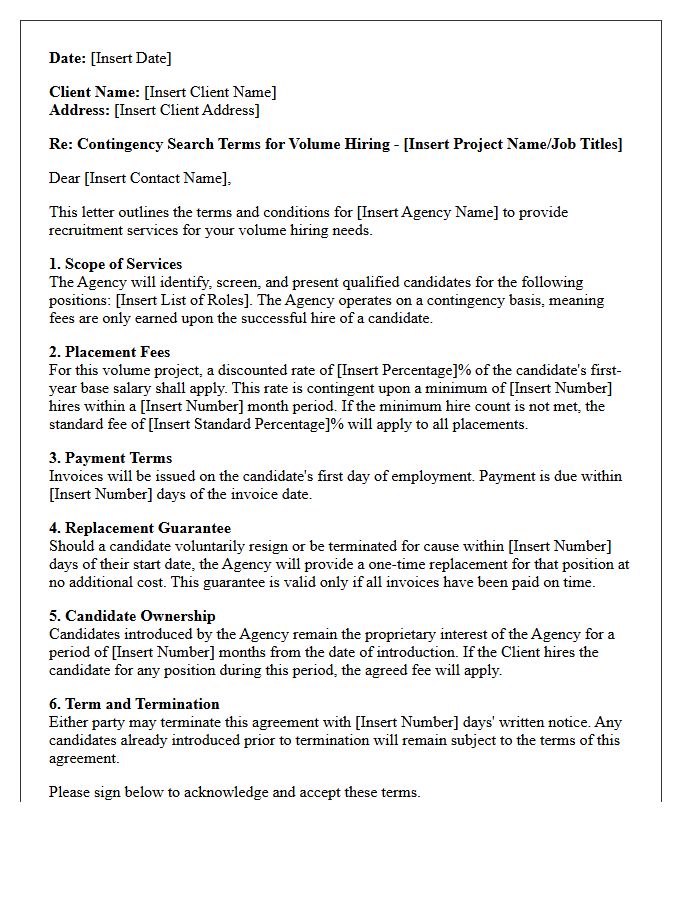 Date: [Insert Date]

Client Name: [Insert Client Name]
Address: [Insert Client Address]

Re: Contingency Search Terms for Volume Hiring - [Insert Project Name/Job Titles]

Dear [Insert Contact Name],

This letter outlines the terms and conditions for [Insert Agency Name] to provide recruitment services for your volume hiring needs.

1. Scope of Services
The Agency will identify, screen, and present qualified candidates for the following positions: [Insert List of Roles]. The Agency operates on a contingency basis, meaning fees are only earned upon the successful hire of a candidate.

2. Placement Fees
For this volume project, a discounted rate of [Insert Percentage]% of the candidate's first-year base salary shall apply. This rate is contingent upon a minimum of [Insert Number] hires within a [Insert Number] month period. If the minimum hire count is not met, the standard fee of [Insert Standard Percentage]% will apply to all placements.

3. Payment Terms
Invoices will be issued on the candidate's first day of employment. Payment is due within [Insert Number] days of the invoice date.

4. Replacement Guarantee
Should a candidate voluntarily resign or be terminated for cause within [Insert Number] days of their start date, the Agency will provide a one-time replacement for that position at no additional cost. This guarantee is valid only if all invoices have been paid on time.

5. Candidate Ownership
Candidates introduced by the Agency remain the proprietary interest of the Agency for a period of [Insert Number] months from the date of introduction. If the Client hires the candidate for any position during this period, the agreed fee will apply.

6. Term and Termination
Either party may terminate this agreement with [Insert Number] days' written notice. Any candidates already introduced prior to termination will remain subject to the terms of this agreement.

Please sign below to acknowledge and accept these terms.